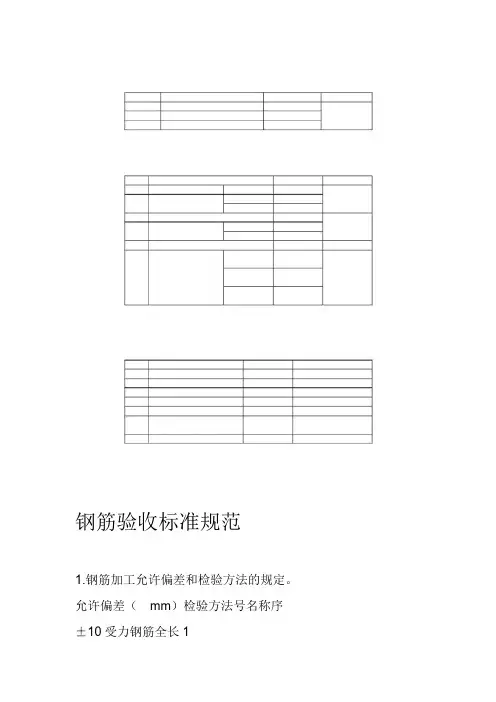 钢筋验收标准规范

1.钢筋加工允许偏差和检验方法的规定。

允许偏差（　mm）检验方法号名称序

±10 受力钢筋全长 1